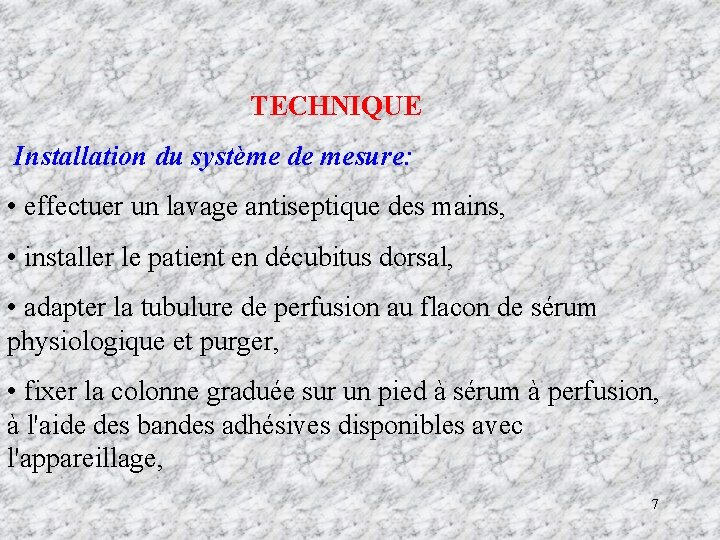 TECHNIQUE

Installation du système de mesure:

• effectuer un lavage antiseptique des mains,

• installer le patient en décubitus dorsal,

• adapter la tubulure de perfusion au flacon de sérum physiologique et purger,

• fixer la colonne graduée sur un pied à sérum à perfusion, à l'aide des bandes adhésives disponibles avec l'appareillage,

7